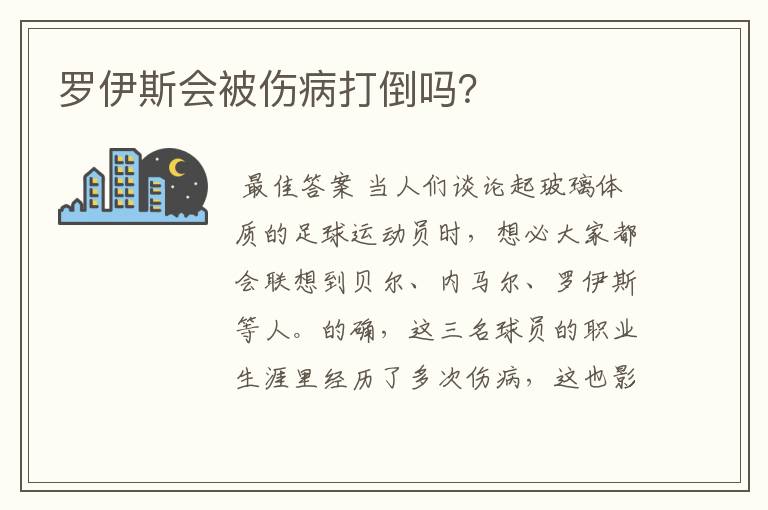 罗伊斯会被伤病打倒吗?

最佳答案 当人们谈论起玻璃体质的足球运动员时，想必大家都会联想到贝尔、内马尔、罗伊斯等人。的确，这三名球员的职业生涯里经历了多次伤病，这也影